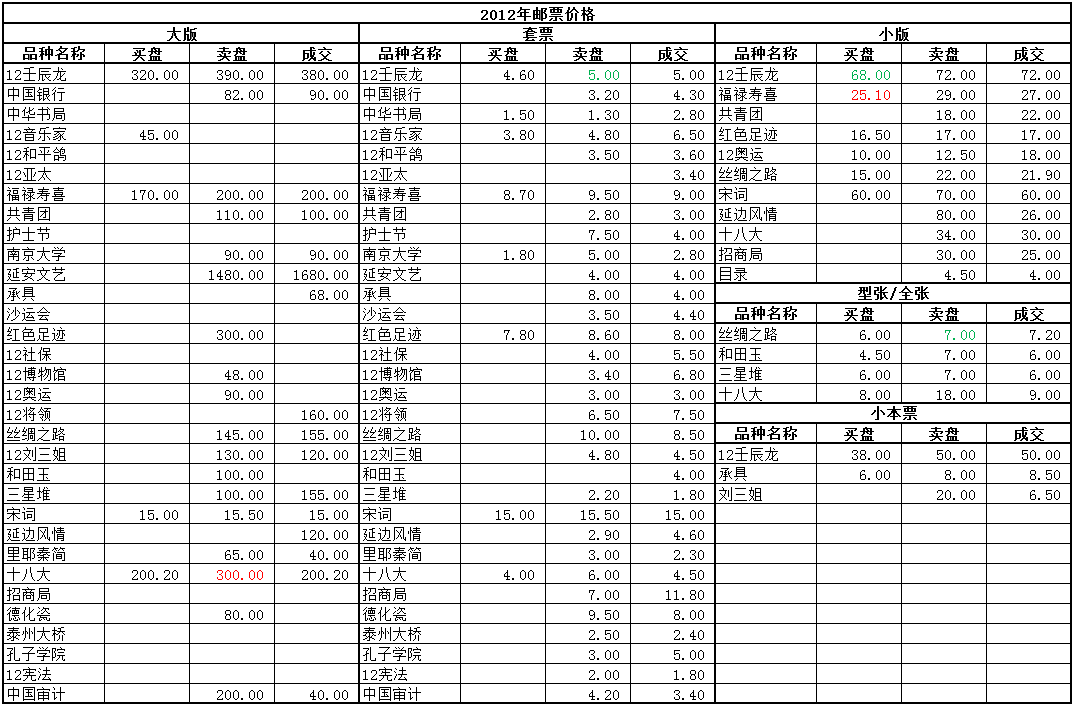 2012年邮票价格

大版

| 品种名称 | 买盘 | 卖盘 | 成交 |
|---|---|---|---|
| 12壬辰龙 | 320.00 | 390.00 | 380.00 |
| 中国银行 | | 82.00 | 90.00 |
| 中华书局 | | | |
| 12音乐家 | 45.00 | | |
| 12和平鸽 | | | |
| 12亚太 | | | |
| 福禄寿喜 | 170.00 | 200.00 | 200.00 |
| 共青团 | | 110.00 | 100.00 |
| 护士节 | | | |
| 南京大学 | | 90.00 | 90.00 |
| 延安文艺 | | 1480.00 | 1680.00 |
| 承具 | | | 68.00 |
| 沙运会 | | | |
| 红色足迹 | | 300.00 | |
| 12社保 | | | |
| 12博物馆 | | 48.00 | |
| 12奥运 | | 90.00 | |
| 12将领 | | | 160.00 |
| 丝绸之路 | | 145.00 | 155.00 |
| 12刘三姐 | | 130.00 | 120.00 |
| 和田玉 | | 100.00 | |
| 三星堆 | | 100.00 | 155.00 |
| 宋词 | 15.00 | 15.50 | 15.00 |
| 延边风情 | | | 120.00 |
| 里耶秦简 | | 65.00 | 40.00 |
| 十八大 | 200.20 | 300.00 | 200.20 |
| 招商局 | | | |
| 德化瓷 | | 80.00 | |
| 泰州大桥 | | | |
| 孔子学院 | | | |
| 12宪法 | | | |
| 中国审计 | | 200.00 | 40.00 |

套票

| 品种名称 | 买盘 | 卖盘 | 成交 |
|---|---|---|---|
| 12壬辰龙 | 4.60 | 5.00 | 5.00 |
| 中国银行 | | 3.20 | 4.30 |
| 中华书局 | 1.50 | 1.30 | 2.80 |
| 12音乐家 | 3.80 | 4.80 | 6.50 |
| 12和平鸽 | | 3.50 | 3.60 |
| 12亚太 | | | 3.40 |
| 福禄寿喜 | 8.70 | 9.50 | 9.00 |
| 共青团 | | 2.80 | 3.00 |
| 护士节 | | 7.50 | 4.00 |
| 南京大学 | 1.80 | 5.00 | 2.80 |
| 延安文艺 | | 4.00 | 4.00 |
| 承具 | | 8.00 | 4.00 |
| 沙运会 | | 3.50 | 4.40 |
| 红色足迹 | 7.80 | 8.60 | 8.00 |
| 12社保 | | 4.00 | 5.50 |
| 12博物馆 | | 3.40 | 6.80 |
| 12奥运 | | 3.00 | 3.00 |
| 12将领 | | 6.50 | 7.50 |
| 丝绸之路 | | 10.00 | 8.50 |
| 12刘三姐 | | 4.80 | 4.50 |
| 和田玉 | | | 4.00 |
| 三星堆 | | 2.20 | 1.80 |
| 宋词 | 15.00 | 15.50 | 15.00 |
| 延边风情 | | 2.90 | 4.60 |
| 里耶秦简 | | 3.00 | 2.30 |
| 十八大 | 4.00 | 6.00 | 4.50 |
| 招商局 | | 7.00 | 11.80 |
| 德化瓷 | | 9.50 | 8.00 |
| 泰州大桥 | | 2.50 | 2.40 |
| 孔子学院 | | 3.00 | 5.00 |
| 12宪法 | | 2.00 | 1.80 |
| 中国审计 | | 4.20 | 3.40 |

小版

| 品种名称 | 买盘 | 卖盘 | 成交 |
|---|---|---|---|
| 12壬辰龙 | 68.00 | 72.00 | 72.00 |
| 福禄寿喜 | 25.10 | 29.00 | 27.00 |
| 共青团 | | 18.00 | 22.00 |
| 红色足迹 | 16.50 | 17.00 | 17.00 |
| 12奥运 | 10.00 | 12.50 | 18.00 |
| 丝绸之路 | 15.00 | 22.00 | 21.90 |
| 宋词 | 60.00 | 70.00 | 60.00 |
| 延边风情 | | 80.00 | 26.00 |
| 十八大 | | 34.00 | 30.00 |
| 招商局 | | 30.00 | 25.00 |
| 目录 | | 4.50 | 4.00 |

型张/全张

| 品种名称 | 买盘 | 卖盘 | 成交 |
|---|---|---|---|
| 丝绸之路 | 6.00 | 7.00 | 7.20 |
| 和田玉 | 4.50 | 7.00 | 6.00 |
| 三星堆 | 6.00 | 7.00 | 6.00 |
| 十八大 | 8.00 | 18.00 | 9.00 |

小本票

| 品种名称 | 买盘 | 卖盘 | 成交 |
|---|---|---|---|
| 12壬辰龙 | 38.00 | 50.00 | 50.00 |
| 承具 | 6.00 | 8.00 | 8.50 |
| 刘三姐 | | 20.00 | 6.50 |